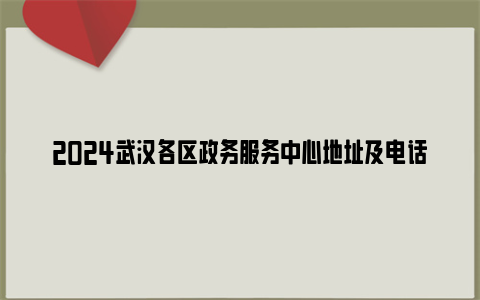 2024武汉各区政务服务中心地址及电话